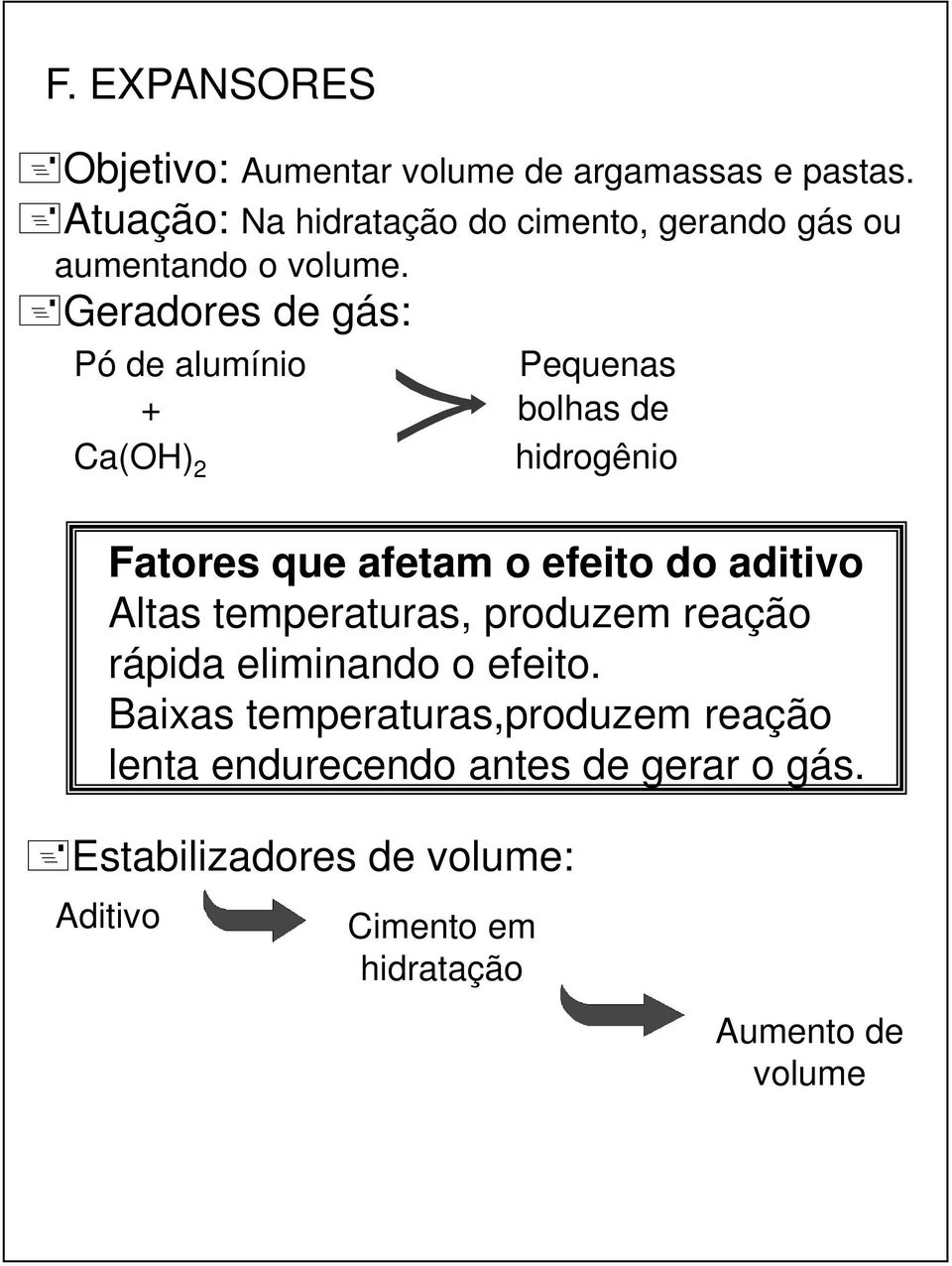 F. EXPANSORES

Objetivo: Aumentar volume de argamassas e pastas.

Atuação: Na hidratação do cimento, gerando gás ou aumentando o volume.

Geradores de gás:

Pó de alumínio
+
$Ca(OH)_2$

Pequenas bolhas de hidrogênio

Fatores que afetam o efeito do aditivo
Altas temperaturas, produzem reação rápida eliminando o efeito.
Baixas temperaturas,produzem reação lenta endurecendo antes de gerar o gás.

Estabilizadores de volume:

Aditivo

Cimento em hidratação

Aumento de volume